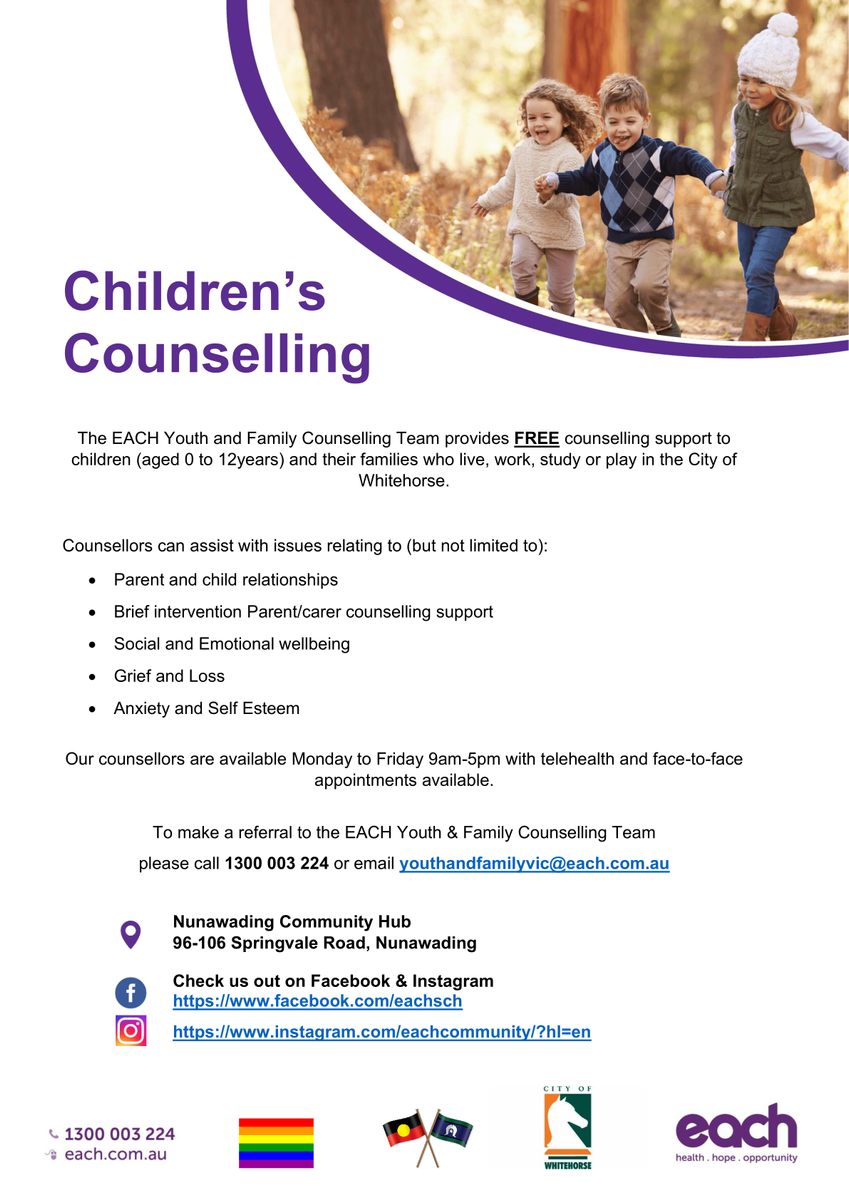 Children's Counselling

The EACH Youth and Family Counselling Team provides FREE counselling support to children (aged 0 to 12years) and their families who live, work, study or play in the City of Whitehorse.

Counsellors can assist with issues relating to (but not limited to):

• Parent and child relationships
• Brief intervention Parent/carer counselling support
• Social and Emotional wellbeing
• Grief and Loss
• Anxiety and Self Esteem

Our counsellors are available Monday to Friday 9am-5pm with telehealth and face-to-face appointments available.

To make a referral to the EACH Youth & Family Counselling Team please call 1300 003 224 or email youthandfamilyvic@each.com.au

Nunawading Community Hub
96-106 Springvale Road, Nunawading

Check us out on Facebook & Instagram
https://www.facebook.com/eachsch
https://www.instagram.com/eachcommunity/?hl=en

1300 003 224
each.com.au

CITY OF
WHITEHORSE

each
health . hope . opportunity